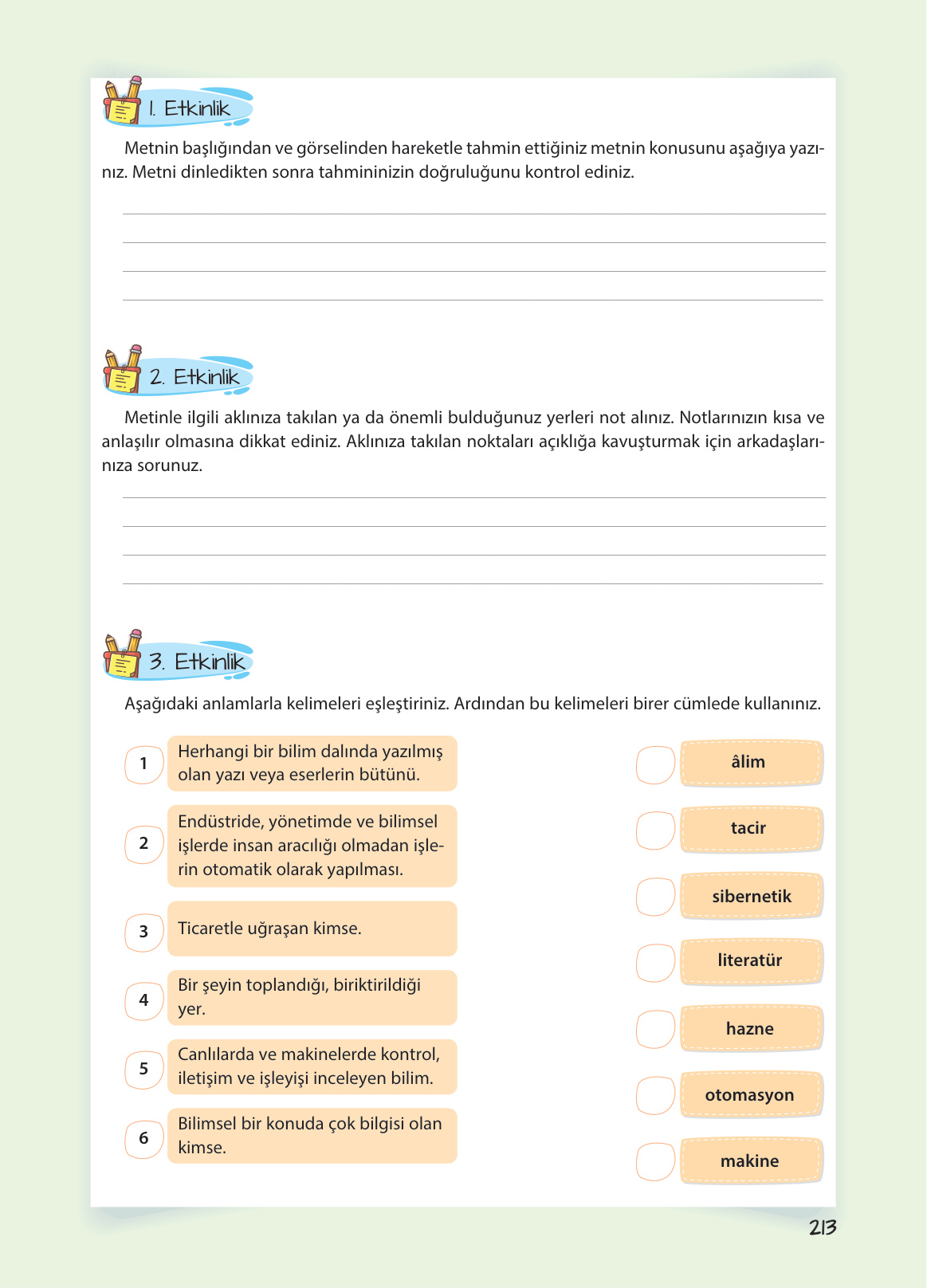 1. Etkinlik

Metnin başlığından ve görselinden hareketle tahmin ettiğiniz metnin konusunu aşağıya yazınız. Metni dinledikten sonra tahmininizin doğruluğunu kontrol ediniz.

2. Etkinlik

Metinle ilgili aklınıza takılan ya da önemli bulduğunuz yerleri not alınız. Notlarınızın kısa ve anlaşılır olmasına dikkat ediniz. Aklınıza takılan noktaları açıklığa kavuşturmak için arkadaşlarınıza sorunuz.

3. Etkinlik

Aşağıdaki anlamlarla kelimeleri eşleştiriniz. Ardından bu kelimeleri birer cümlede kullanınız.

1 Herhangi bir bilim dalında yazılmış olan yazı veya eserlerin bütünü.

2 Endüstride, yönetimde ve bilimsel işlerde insan aracılığı olmadan işlerin otomatik olarak yapılması.

3 Ticaretle uğraşan kimse.

4 Bir şeyin toplandığı, biriktirildiği yer.

5 Canlılarda ve makinelerde kontrol, iletişim ve işleyişi inceleyen bilim.

6 Bilimsel bir konuda çok bilgisi olan kimse.

âlim

tacir

sibernetik

literatür

hazne

otomasyon

makine

213